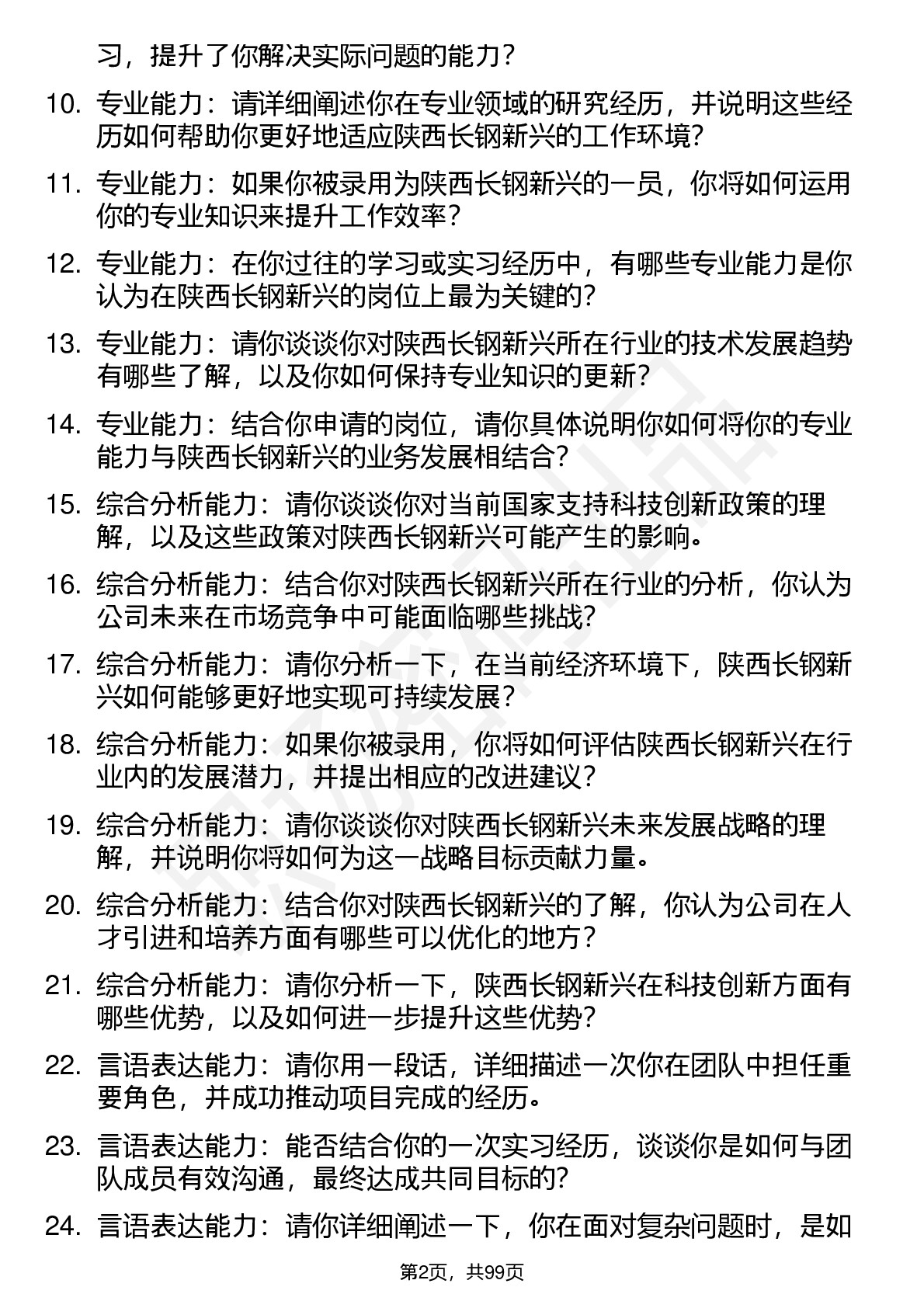 习，提升了你解决实际问题的能力？

10. 专业能力：请详细阐述你在专业领域的研究经历，并说明这些经历如何帮助你更好地适应陕西长钢新兴的工作环境？

11. 专业能力：如果你被录用为陕西长钢新兴的一员，你将如何运用你的专业知识来提升工作效率？

12. 专业能力：在你过往的学习或实习经历中，有哪些专业能力是你认为在陕西长钢新兴的岗位上最为关键的？

13. 专业能力：请你谈谈你对陕西长钢新兴所在行业的技术发展趋势有哪些了解，以及你如何保持专业知识的更新？

14. 专业能力：结合你申请的岗位，请你具体说明你如何将你的专业能力与陕西长钢新兴的业务发展相结合？

15. 综合分析能力：请你谈谈你对当前国家支持科技创新政策的理解，以及这些政策对陕西长钢新兴可能产生的影响。

16. 综合分析能力：结合你对陕西长钢新兴所在行业的分析，你认为公司未来在市场竞争中可能面临哪些挑战？

17. 综合分析能力：请你分析一下，在当前经济环境下，陕西长钢新兴如何能够更好地实现可持续发展？

18. 综合分析能力：如果你被录用，你将如何评估陕西长钢新兴在行业内的发展潜力，并提出相应的改进建议？

19. 综合分析能力：请你谈谈你对陕西长钢新兴未来发展战略的理解，并说明你将如何为这一战略目标贡献力量。

20. 综合分析能力：结合你对陕西长钢新兴的了解，你认为公司在人才引进和培养方面有哪些可以优化的地方？

21. 综合分析能力：请你分析一下，陕西长钢新兴在科技创新方面有哪些优势，以及如何进一步提升这些优势？

22. 言语表达能力：请你用一段话，详细描述一次你在团队中担任重要角色，并成功推动项目完成的经历。

23. 言语表达能力：能否结合你的一次实习经历，谈谈你是如何与团队成员有效沟通，最终达成共同目标的？

24. 言语表达能力：请你详细阐述一下，你在面对复杂问题时，是如

第2页，共99页